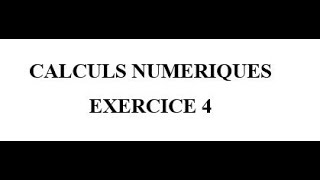 CALCULS NUMERIQUES
EXERCICE 4